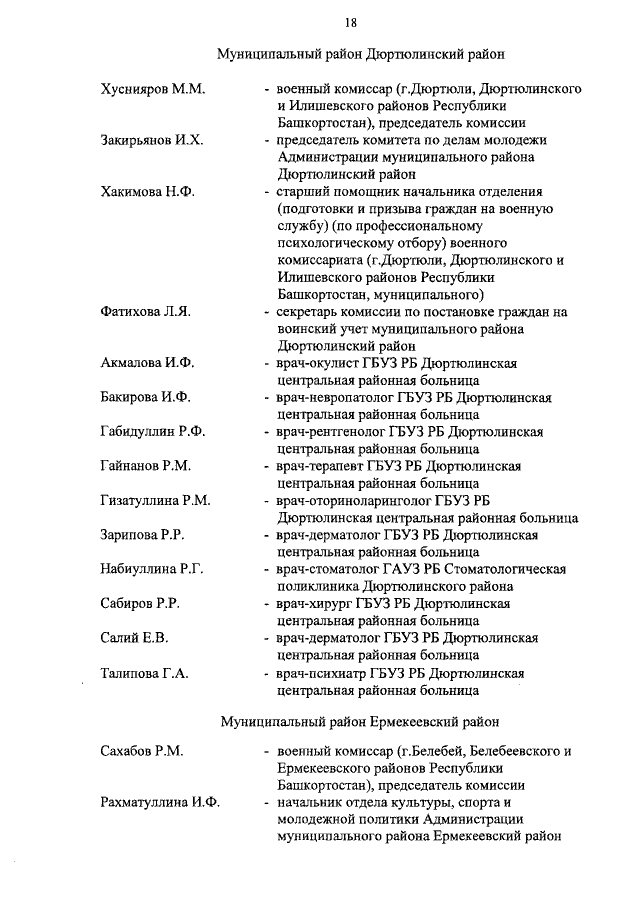 18

Муниципальный район Дюртюлинский район

Хуснияров М.М. - военный комиссар (г.Дюртюли, Дюртюлинского и Илишевского районов Республики Башкортостан), председатель комиссии

Закирьянов И.Х. - председатель комитета по делам молодежи Администрации муниципального района Дюртюлинский район

Хакимова Н.Ф. - старший помощник начальника отделения (подготовки и призыва граждан на военную службу) (по профессиональному психологическому отбору) военного комиссариата (г.Дюртюли, Дюртюлинского и Илишевского районов Республики Башкортостан, муниципального)

Фатихова Л.Я. - секретарь комиссии по постановке граждан на воинский учет муниципального района Дюртюлинский район

Акмалова И.Ф. - врач-окулист ГБУЗ РБ Дюртюлинская центральная районная больница

Бакирова И.Ф. - врач-невропатолог ГБУЗ РБ Дюртюлинская центральная районная больница

Габидуллин Р.Ф. - врач-рентгенолог ГБУЗ РБ Дюртюлинская центральная районная больница

Гайнанов Р.М. - врач-терапевт ГБУЗ РБ Дюртюлинская центральная районная больница

Гизатуллина Р.М. - врач-оториноларинголог ГБУЗ РБ Дюртюлинская центральная районная больница

Зарипова Р.Р. - врач-дерматолог ГБУЗ РБ Дюртюлинская центральная районная больница

Набиуллина Р.Г. - врач-стоматолог ГАУЗ РБ Стоматологическая поликлиника Дюртюлинского района

Сабиров Р.Р. - врач-хирург ГБУЗ РБ Дюртюлинская центральная районная больница

Салий Е.В. - врач-дерматолог ГБУЗ РБ Дюртюлинская центральная районная больница

Талипова Г.А. - врач-психиатр ГБУЗ РБ Дюртюлинская центральная районная больница

Муниципальный район Ермекеевский район

Сахабов Р.М. - военный комиссар (г.Белебей, Белебеевского и Ермекеевского районов Республики Башкортостан), председатель комиссии

Рахматуллина И.Ф. - начальник отдела культуры, спорта и молодежной политики Администрации муниципального района Ермекеевский район